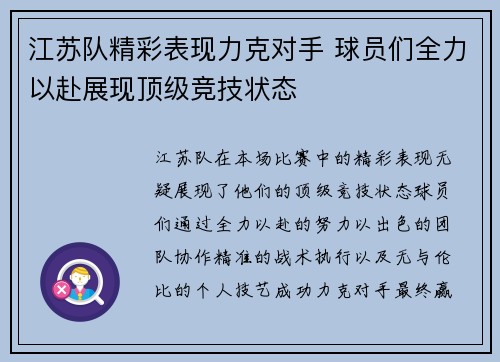 江苏队精彩表现力克对手 球员们全力以赴展现顶级竞技状态

江苏队在本场比赛中的精彩表现无疑展现了他们的顶级竞技状态球员们通过全力以赴的努力以出色的团队协作精准的战术执行以及无与伦比的个人技艺成功力克对手最终赢